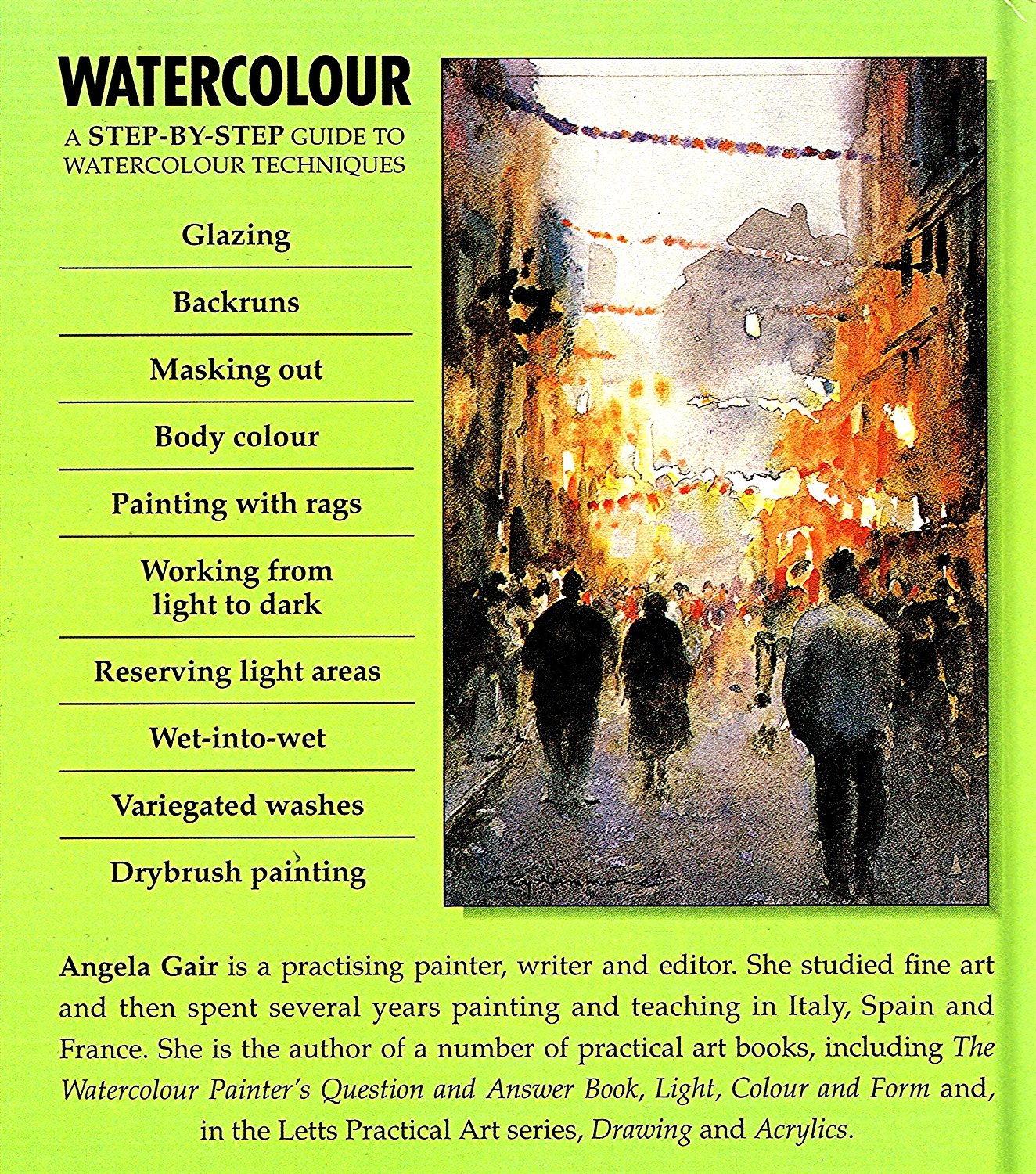 WATERCOLOUR

A STEP-BY-STEP GUIDE TO WATERCOLOUR TECHNIQUES

Glazing

Backruns

Masking out

Body colour

Painting with rags

Working from light to dark

Reserving light areas

Wet-into-wet

Variegated washes

Drybrush painting

Angela Gair is a practising painter, writer and editor. She studied fine art and then spent several years painting and teaching in Italy, Spain and France. She is the author of a number of practical art books, including The Watercolour Painter's Question and Answer Book, Light, Colour and Form and, in the Letts Practical Art series, Drawing and Acrylics.